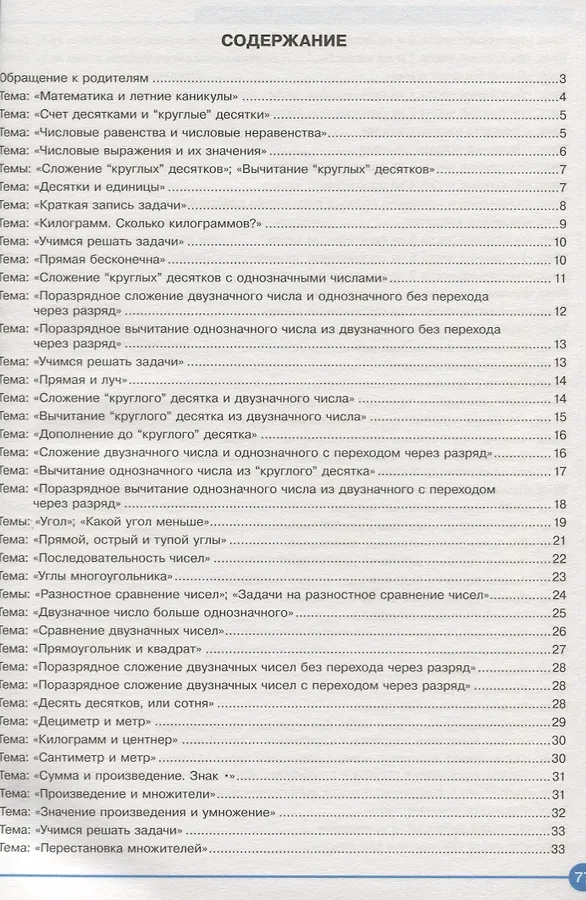 СОДЕРЖАНИЕ

Обращение к родителям ..... 3
Тема: «Математика и летние каникулы» ..... 4
Тема: «Счет десятками и "круглые" десятки» ..... 5
Тема: «Числовые равенства и числовые неравенства» ..... 5
Тема: «Числовые выражения и их значения» ..... 6
Темы: «Сложение "круглых" десятков»; «Вычитание "круглых" десятков» ..... 7
Тема: «Десятки и единицы» ..... 7
Тема: «Краткая запись задачи» ..... 8
Тема: «Килограмм. Сколько килограммов?» ..... 9
Тема: «Учимся решать задачи» ..... 10
Тема: «Прямая бесконечна» ..... 10
Тема: «Сложение "круглых" десятков с однозначными числами» ..... 11
Тема: «Поразрядное сложение двузначного числа и однозначного без перехода через разряд» ..... 12
Тема: «Поразрядное вычитание однозначного числа из двузначного без перехода через разряд» ..... 13
Тема: «Учимся решать задачи» ..... 13
Тема: «Прямая и луч» ..... 14
Тема: «Сложение "круглого" десятка и двузначного числа» ..... 14
Тема: «Вычитание "круглого" десятка из двузначного числа» ..... 15
Тема: «Дополнение до "круглого" десятка» ..... 16
Тема: «Сложение двузначного числа и однозначного с переходом через разряд» ..... 16
Тема: «Вычитание однозначного числа из "круглого" десятка» ..... 17
Тема: «Поразрядное вычитание однозначного числа из двузначного с переходом через разряд» ..... 18
Темы: «Угол»; «Какой угол меньше» ..... 19
Тема: «Прямой, острый и тупой углы» ..... 21
Тема: «Последовательность чисел» ..... 22
Тема: «Углы многоугольника» ..... 23
Темы: «Разностное сравнение чисел»; «Задачи на разностное сравнение чисел» ..... 24
Тема: «Двузначное число больше однозначного» ..... 25
Тема: «Сравнение двузначных чисел» ..... 26
Тема: «Прямоугольник и квадрат» ..... 27
Тема: «Поразрядное сложение двузначных чисел без перехода через разряд» ..... 28
Тема: «Поразрядное сложение двузначных чисел с переходом через разряд» ..... 28
Тема: «Десять десятков, или сотня» ..... 28
Тема: «Дециметр и метр» ..... 29
Тема: «Килограмм и центнер» ..... 30
Тема: «Сантиметр и метр» ..... 30
Тема: «Сумма и произведение. Знак •» ..... 31
Тема: «Произведение и множители» ..... 31
Тема: «Значение произведения и умножение» ..... 32
Тема: «Учимся решать задачи» ..... 33
Тема: «Перестановка множителей» ..... 33

77